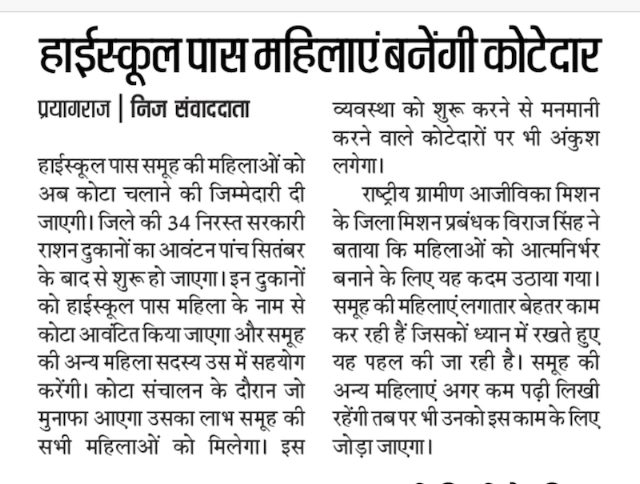 हाईस्कूल पास महिलाएं बनेंगी कोटेदार

प्रयागराज | निज संवाददाता

हाईस्कूल पास समूह की महिलाओं को अब कोटा चलाने की जिम्मेदारी दी जाएगी। जिले की 34 निरस्त सरकारी राशन दुकानों का आवंटन पांच सितंबर के बाद से शुरू हो जाएगा। इन दुकानों को हाईस्कूल पास महिला के नाम से कोटा आवंटित किया जाएगा और समूह की अन्य महिला सदस्य उस में सहयोग करेंगी। कोटा संचालन के दौरान जो मुनाफा आएगा उसका लाभ समूह की सभी महिलाओं को मिलेगा। इस व्यवस्था को शुरू करने से मनमानी करने वाले कोटेदारों पर भी अंकुश लगेगा।

राष्ट्रीय ग्रामीण आजीविका मिशन के जिला मिशन प्रबंधक विराज सिंह ने बताया कि महिलाओं को आत्मनिर्भर बनाने के लिए यह कदम उठाया गया। समूह की महिलाएं लगातार बेहतर काम कर रही हैं जिसकों ध्यान में रखते हुए यह पहल की जा रही है। समूह की अन्य महिलाएं अगर कम पढ़ी लिखी रहेंगी तब पर भी उनको इस काम के लिए जोड़ा जाएगा।